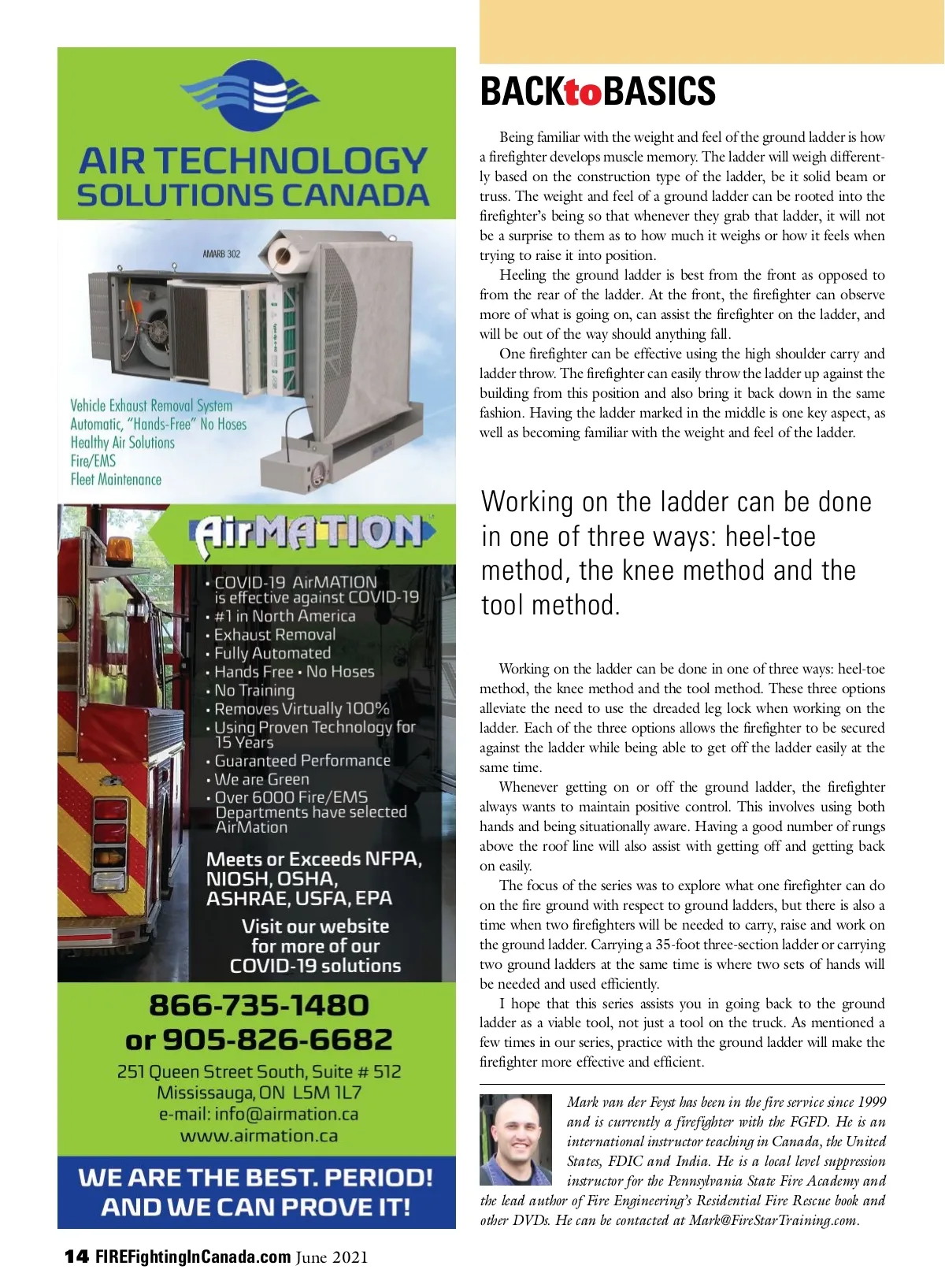 AIR TECHNOLOGY SOLUTIONS CANADA

AMARB 302

Vehicle Exhaust Removal System
Automatic, "Hands-Free" No Hoses
Healthy Air Solutions
Fire/EMS
Fleet Maintenance

AirMATION

• COVID-19 AirMATION is effective against COVID-19
• #1 in North America
• Exhaust Removal
• Fully Automated
• Hands Free • No Hoses
• No Training
• Removes Virtually 100%
• Using Proven Technology for 15 Years
• Guaranteed Performance
• We are Green
• Over 6000 Fire/EMS Departments have selected AirMation

Meets or Exceeds NFPA, NIOSH, OSHA, ASHRAE, USFA, EPA

Visit our website for more of our COVID-19 solutions

866-735-1480
or 905-826-6682

251 Queen Street South, Suite # 512
Mississauga, ON L5M 1L7
e-mail: info@airmation.ca
www.airmation.ca

WE ARE THE BEST. PERIOD!
AND WE CAN PROVE IT!

BACKtoBASICS

Being familiar with the weight and feel of the ground ladder is how a firefighter develops muscle memory. The ladder will weigh differently based on the construction type of the ladder, be it solid beam or truss. The weight and feel of a ground ladder can be rooted into the firefighter's being so that whenever they grab that ladder, it will not be a surprise to them as to how much it weighs or how it feels when trying to raise it into position.

Heeling the ground ladder is best from the front as opposed to from the rear of the ladder. At the front, the firefighter can observe more of what is going on, can assist the firefighter on the ladder, and will be out of the way should anything fall.

One firefighter can be effective using the high shoulder carry and ladder throw. The firefighter can easily throw the ladder up against the building from this position and also bring it back down in the same fashion. Having the ladder marked in the middle is one key aspect, as well as becoming familiar with the weight and feel of the ladder.

Working on the ladder can be done in one of three ways: heel-toe method, the knee method and the tool method.

Working on the ladder can be done in one of three ways: heel-toe method, the knee method and the tool method. These three options alleviate the need to use the dreaded leg lock when working on the ladder. Each of the three options allows the firefighter to be secured against the ladder while being able to get off the ladder easily at the same time.

Whenever getting on or off the ground ladder, the firefighter always wants to maintain positive control. This involves using both hands and being situationally aware. Having a good number of rungs above the roof line will also assist with getting off and getting back on easily.

The focus of the series was to explore what one firefighter can do on the fire ground with respect to ground ladders, but there is also a time when two firefighters will be needed to carry, raise and work on the ground ladder. Carrying a 35-foot three-section ladder or carrying two ground ladders at the same time is where two sets of hands will be needed and used efficiently.

I hope that this series assists you in going back to the ground ladder as a viable tool, not just a tool on the truck. As mentioned a few times in our series, practice with the ground ladder will make the firefighter more effective and efficient.

Mark van der Feyst has been in the fire service since 1999 and is currently a firefighter with the FGFD. He is an international instructor teaching in Canada, the United States, FDIC and India. He is a local level suppression instructor for the Pennsylvania State Fire Academy and the lead author of Fire Engineering's Residential Fire Rescue book and other DVDs. He can be contacted at Mark@FireStarTraining.com.

14 FIREFightingInCanada.com June 2021